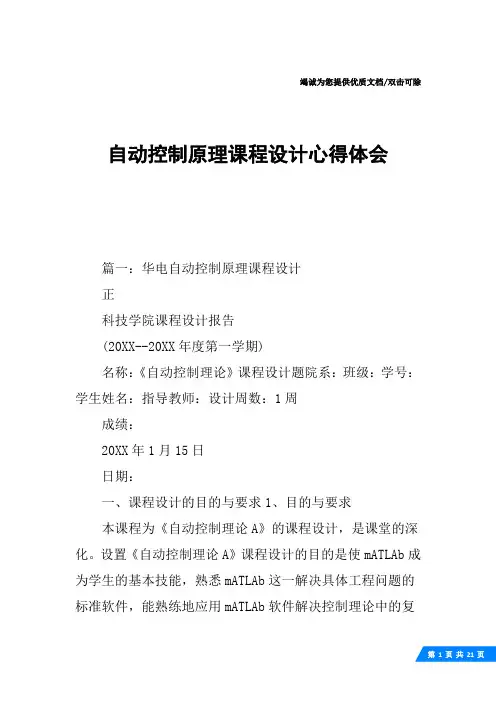 竭诚为您提供优质文档/双击可除

自动控制原理课程设计心得体会

篇一：华电自动控制原理课程设计

正

科技学院课程设计报告

(20XX--20XX 年度第一学期)

名称：《自动控制理论》课程设计题院系：班级：学号：学生姓名：指导教师：设计周数：1 周

成绩：

20XX 年 1 月 15 日

日期：

一、课程设计的目的与要求 1、目的与要求

本课程为《自动控制理论 A》的课程设计，是课堂的深化。设置《自动控制理论 A》课程设计的目的是使 mATLAb 成为学生的基本技能，熟悉 mATLAb 这一解决具体工程问题的标准软件，能熟练地应用 mATLAb 软件解决控制理论中的复

第 1 页 共 21 页